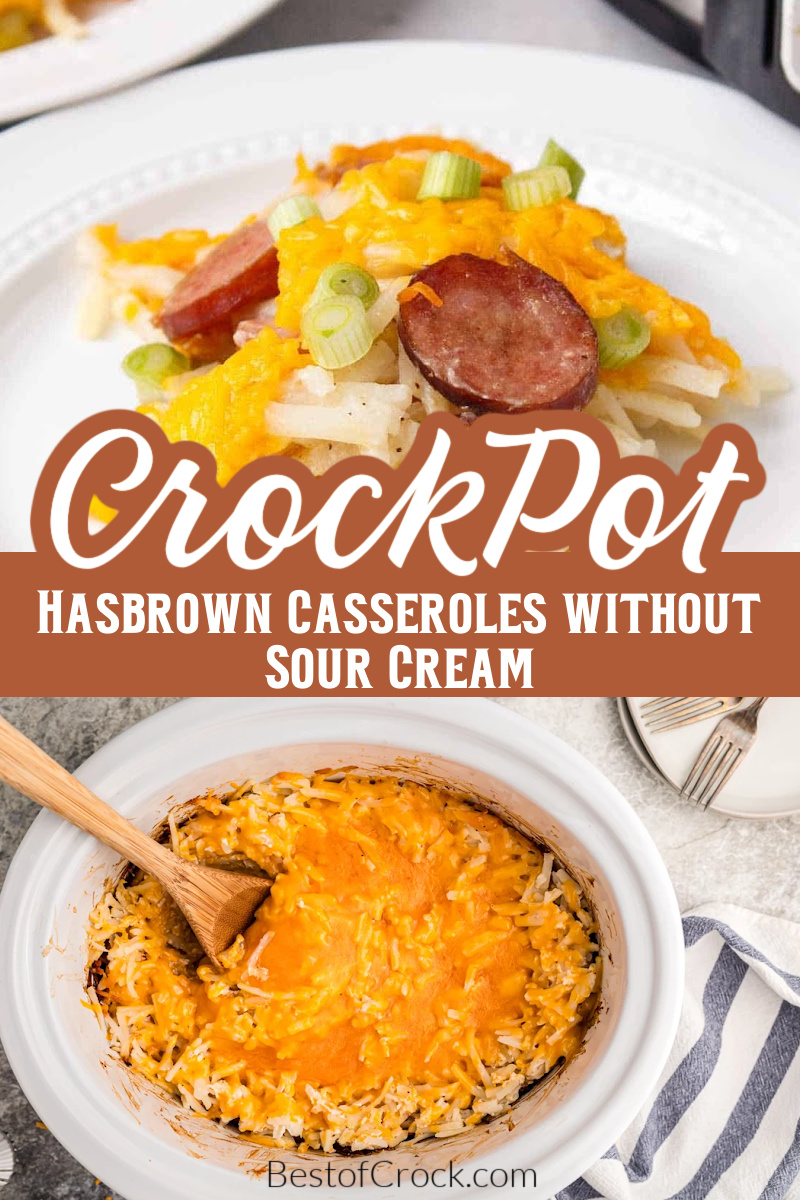 CrockPot
HASBROWN CASSEROLES WITHOUT SOUR CREAM
BestofCrock.com